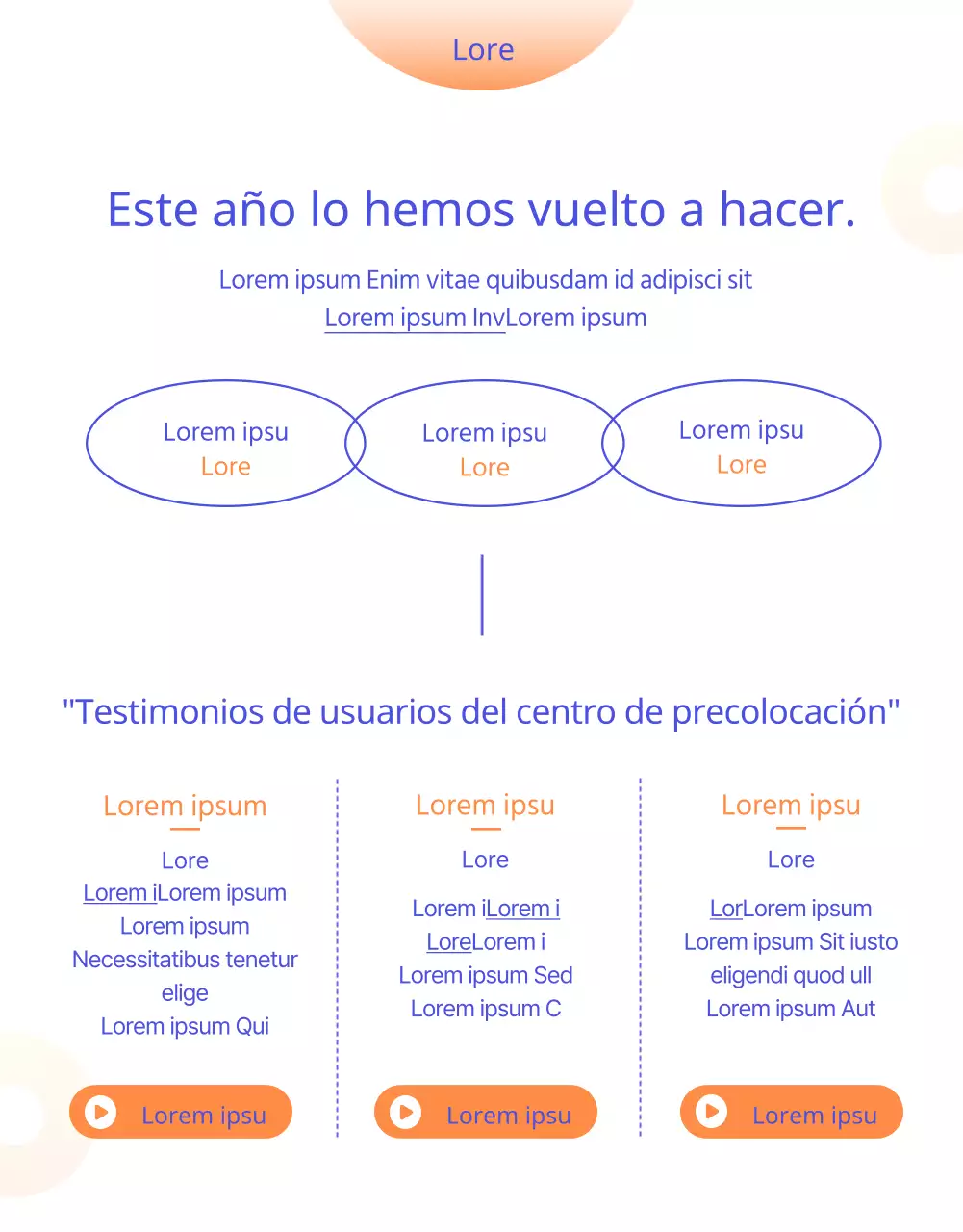 Lore

Este año lo hemos vuelto a hacer.

Lorem ipsum Enim vitae quibusdam id adipisci sit
Lorem ipsum InvLorem ipsum

Lorem ipsu
Lore

Lorem ipsu
Lore

Lorem ipsu
Lore

"Testimonios de usuarios del centro de precolocación"

Lorem ipsum

Lore
Lorem iLorem ipsum
Lorem ipsum
Necessitatibus tenetur elige
Lorem ipsum Qui

Lorem ipsu

Lorem ipsu

Lore

Lorem iLorem i
LoreLorem i
Lorem ipsum Sed
Lorem ipsum C

Lorem ipsu

Lorem ipsu

Lore

LorLorem ipsum
Lorem ipsum Sit iusto
eligendi quod ull
Lorem ipsum Aut

Lorem ipsu